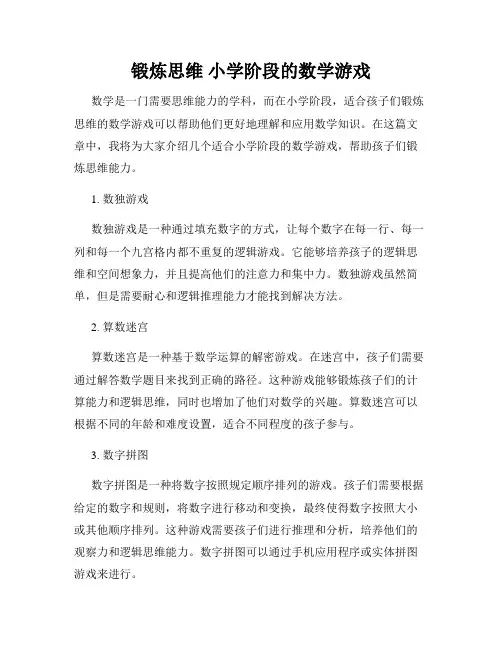 锻炼思维 小学阶段的数学游戏

数学是一门需要思维能力的学科，而在小学阶段，适合孩子们锻炼思维的数学游戏可以帮助他们更好地理解和应用数学知识。在这篇文章中，我将为大家介绍几个适合小学阶段的数学游戏，帮助孩子们锻炼思维能力。

1. 数独游戏

数独游戏是一种通过填充数字的方式，让每个数字在每一行、每一列和每一个九宫格内都不重复的逻辑游戏。它能够培养孩子的逻辑思维和空间想象力，并且提高他们的注意力和集中力。数独游戏虽然简单，但是需要耐心和逻辑推理能力才能找到解决方法。

2. 算数迷宫

算数迷宫是一种基于数学运算的解密游戏。在迷宫中，孩子们需要通过解答数学题目来找到正确的路径。这种游戏能够锻炼孩子们的计算能力和逻辑思维，同时也增加了他们对数学的兴趣。算数迷宫可以根据不同的年龄和难度设置，适合不同程度的孩子参与。

3. 数字拼图

数字拼图是一种将数字按照规定顺序排列的游戏。孩子们需要根据给定的数字和规则，将数字进行移动和变换，最终使得数字按照大小或其他顺序排列。这种游戏需要孩子们进行推理和分析，培养他们的观察力和逻辑思维能力。数字拼图可以通过手机应用程序或实体拼图游戏来进行。